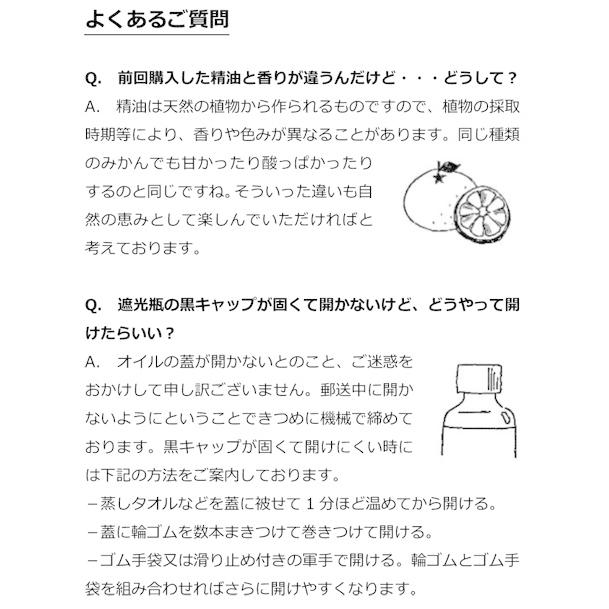 よくあるご質問

Q.　前回購入した精油と香りが違うんだけど・・・どうして？
A.　精油は天然の植物から作られるものですので、植物の採取時期等により、香りや色みが異なることがあります。同じ種類のみかんでも甘かったり酸っぱかったりするのと同じですね。そういった違いも自然の恵みとして楽しんでいただければと考えております。

Q.　遮光瓶の黒キャップが固くて開かないけど、どうやって開けたらいい？
A.　オイルの蓋が開かないとのこと、ご迷惑をおかけして申し訳ございません。郵送中に開かないようにということできつめに機械で締めております。黒キャップが固くて開けにくい時には下記の方法をご案内しております。
－蒸しタオルなどを蓋に被せて１分ほど温めてから開ける。
－蓋に輪ゴムを数本まきつけて巻きつけて開ける。
－ゴム手袋又は滑り止め付きの軍手で開ける。輪ゴムとゴム手袋を組み合わせればさらに開けやすくなります。